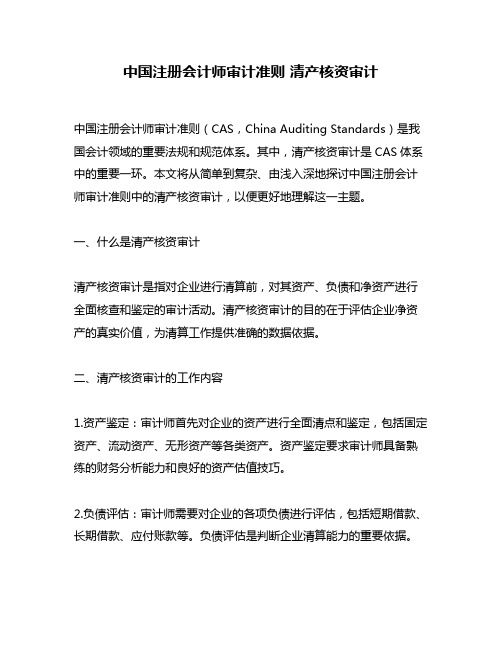 中国注册会计师审计准则 清产核资审计

中国注册会计师审计准则（CAS，China Auditing Standards）是我国会计领域的重要法规和规范体系。其中，清产核资审计是 CAS 体系中的重要一环。本文将从简单到复杂、由浅入深地探讨中国注册会计师审计准则中的清产核资审计，以便更好地理解这一主题。

一、什么是清产核资审计

清产核资审计是指对企业进行清算前，对其资产、负债和净资产进行全面核查和鉴定的审计活动。清产核资审计的目的在于评估企业净资产的真实价值，为清算工作提供准确的数据依据。

二、清产核资审计的工作内容

1.资产鉴定：审计师首先对企业的资产进行全面清点和鉴定，包括固定资产、流动资产、无形资产等各类资产。资产鉴定要求审计师具备熟练的财务分析能力和良好的资产估值技巧。

2.负债评估：审计师需要对企业的各项负债进行评估，包括短期借款、长期借款、应付账款等。负债评估是判断企业清算能力的重要依据。